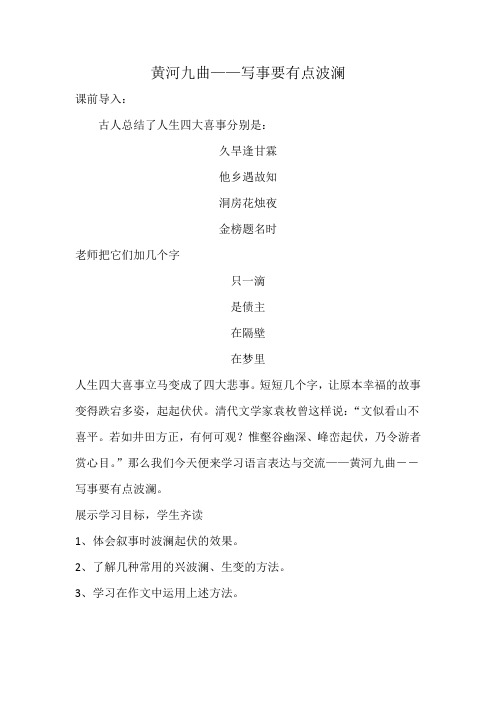 黄河九曲——写事要有点波澜

课前导入：

古人总结了人生四大喜事分别是：

久旱逢甘霖

他乡遇故知

洞房花烛夜

金榜题名时

老师把它们加几个字

只一滴

是债主

在隔壁

在梦里

人生四大喜事立马变成了四大悲事。短短几个字，让原本幸福的故事变得跌宕多姿，起起伏伏。清代文学家袁枚曾这样说：“文似看山不喜平。若如井田方正，有何可观？惟壑谷幽深、峰峦起伏，乃令游者赏心目。”那么我们今天便来学习语言表达与交流——黄河九曲——写事要有点波澜。

展示学习目标，学生齐读

1、体会叙事时波澜起伏的效果。

2、了解几种常用的兴波澜、生变的方法。

3、学习在作文中运用上述方法。